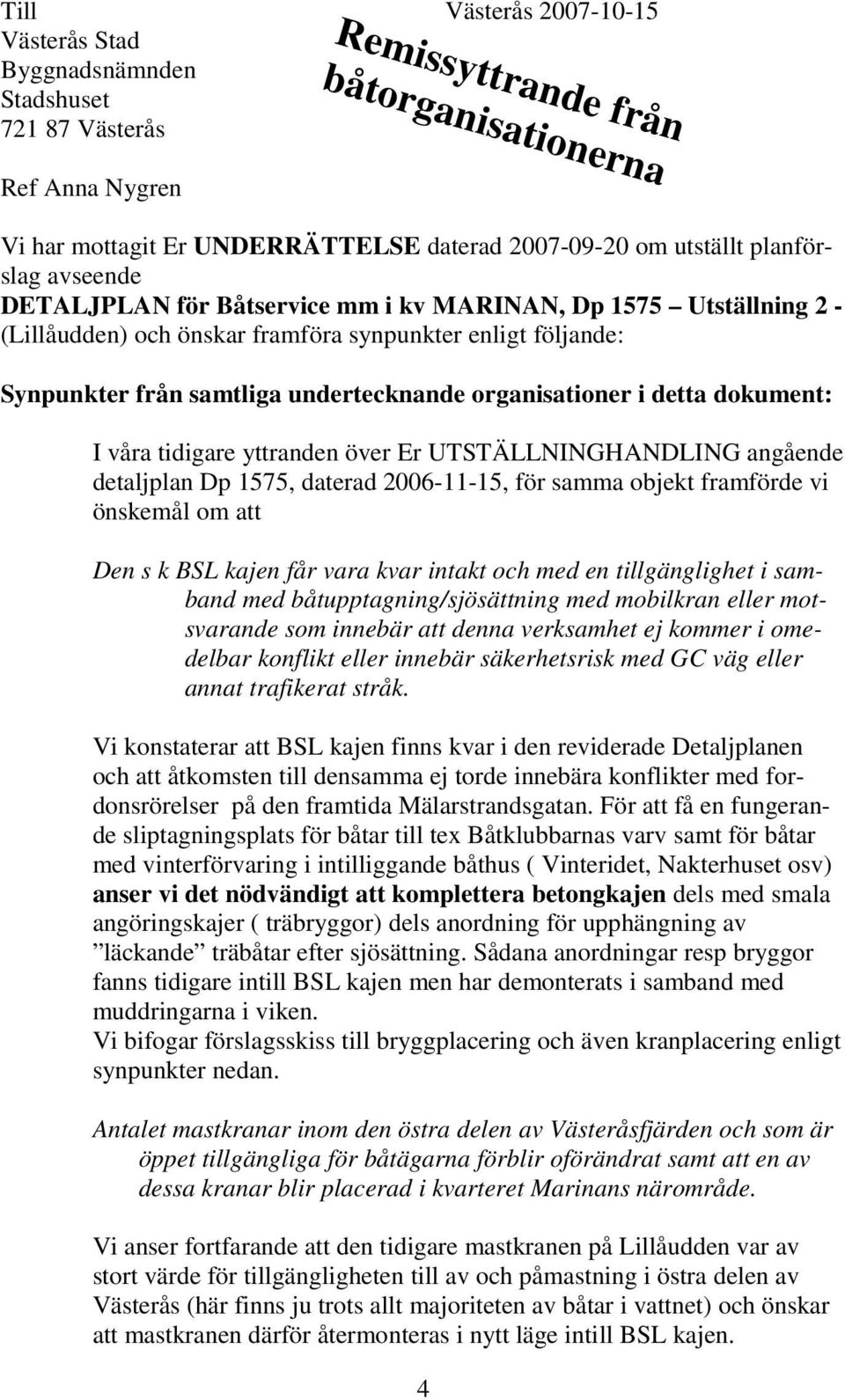 Till
Västerås Stad
Byggnadsnämnden
Stadshuset
721 87 Västerås

Västerås 2007-10-15

Remissyttrande från båtorganisationerna

Ref Anna Nygren

Vi har mottagit Er UNDERRÄTTELSE daterad 2007-09-20 om utställt planförslag avseende
DETALJPLAN för Båtservice mm i kv MARINAN, Dp 1575 Utställning 2 - (Lillåudden) och önskar framföra synpunkter enligt följande:

Synpunkter från samtliga undertecknande organisationer i detta dokument:

I våra tidigare yttranden över Er UTSTÄLLNINGHANDLING angående detaljplan Dp 1575, daterad 2006-11-15, för samma objekt framförde vi önskemål om att

Den s k BSL kajen får vara kvar intakt och med en tillgänglighet i samband med båtupptagning/sjösättning med mobilkran eller motsvarande som innebär att denna verksamhet ej kommer i omedelbar konflikt eller innebär säkerhetsrisk med GC väg eller annat trafikerat stråk.

Vi konstaterar att BSL kajen finns kvar i den reviderade Detaljplanen och att åtkomsten till densamma ej torde innebära konflikter med fordonsrörelser på den framtida Mälarstrandsgatan. För att få en fungerande sliptagningsplats för båtar till tex Båtklubbarnas varv samt för båtar med vinterförvaring i intilliggande båthus ( Vinteridet, Nakterhuset osv) anser vi det nödvändigt att komplettera betongkajen dels med smala angöringskajer ( träbryggor) dels anordning för upphängning av ”läckande” träbåtar efter sjösättning. Sådana anordningar resp bryggor fanns tidigare intill BSL kajen men har demonterats i samband med muddringarna i viken.
Vi bifogar förslagsskiss till bryggplacering och även kranplacering enligt synpunkter nedan.

Antalet mastkranar inom den östra delen av Västeråsfjärden och som är öppet tillgängliga för båtägarna förblir oförändrat samt att en av dessa kranar blir placerad i kvarteret Marinans närområde.

Vi anser fortfarande att den tidigare mastkranen på Lillåudden var av stort värde för tillgängligheten till av och påmastning i östra delen av Västerås (här finns ju trots allt majoriteten av båtar i vattnet) och önskar att mastkranen därför återmonteras i nytt läge intill BSL kajen.

4